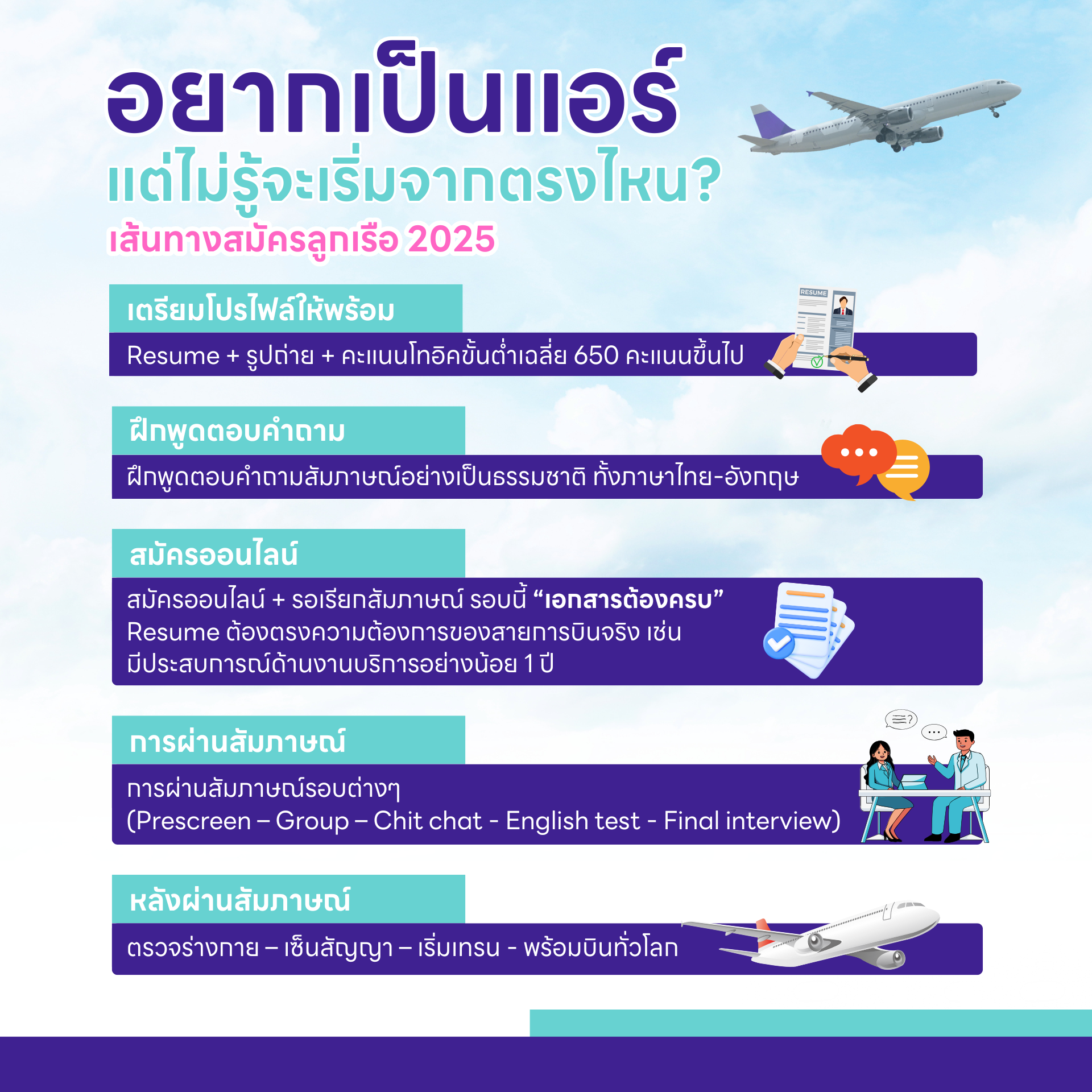 อยากเป็นแอร์
แต่ไม่รู้จะเริ่มจากตรงไหน?
เส้นทางสมัครลูกเรือ 2025

เตรียมโปรไฟล์ให้พร้อม
Resume + รูปถ่าย + คะแนนโทอิคขั้นต่ำเฉลี่ย 650 คะแนนขึ้นไป

RESUME

ฝึกพูดตอบคำถาม
ฝึกพูดตอบคำถามสัมภาษณ์อย่างเป็นธรรมชาติ ทั้งภาษาไทย-อังกฤษ

สมัครออนไลน์
สมัครออนไลน์ + รอเรียกสัมภาษณ์ รอบนี้ “เอกสารต้องครบ”
Resume ต้องตรงความต้องการของสายการบินจริง เช่น
มีประสบการณ์ด้านงานบริการอย่างน้อย 1 ปี

การผ่านสัมภาษณ์
การผ่านสัมภาษณ์รอบต่างๆ
(Prescreen – Group – Chit chat - English test - Final interview)

หลังผ่านสัมภาษณ์
ตรวจร่างกาย – เซ็นสัญญา – เริ่มเทรน - พร้อมบินทั่วโลก